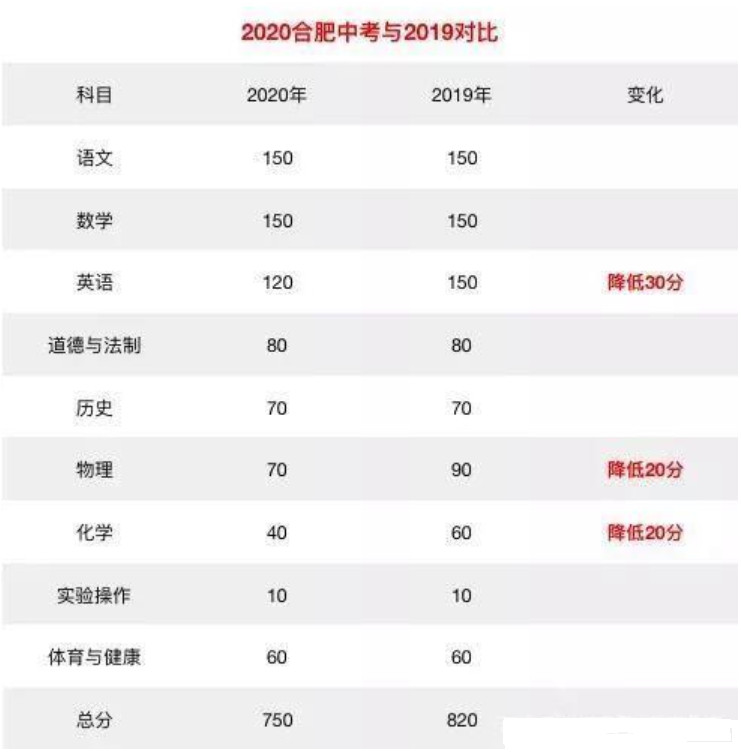 2020合肥中考与2019对比

| 科目 | 2020年 | 2019年 | 变化 |
|---|---|---|---|
| 语文 | 150 | 150 | |
| 数学 | 150 | 150 | |
| 英语 | 120 | 150 | 降低30分 |
| 道德与法制 | 80 | 80 | |
| 历史 | 70 | 70 | |
| 物理 | 70 | 90 | 降低20分 |
| 化学 | 40 | 60 | 降低20分 |
| 实验操作 | 10 | 10 | |
| 体育与健康 | 60 | 60 | |
| 总分 | 750 | 820 | |